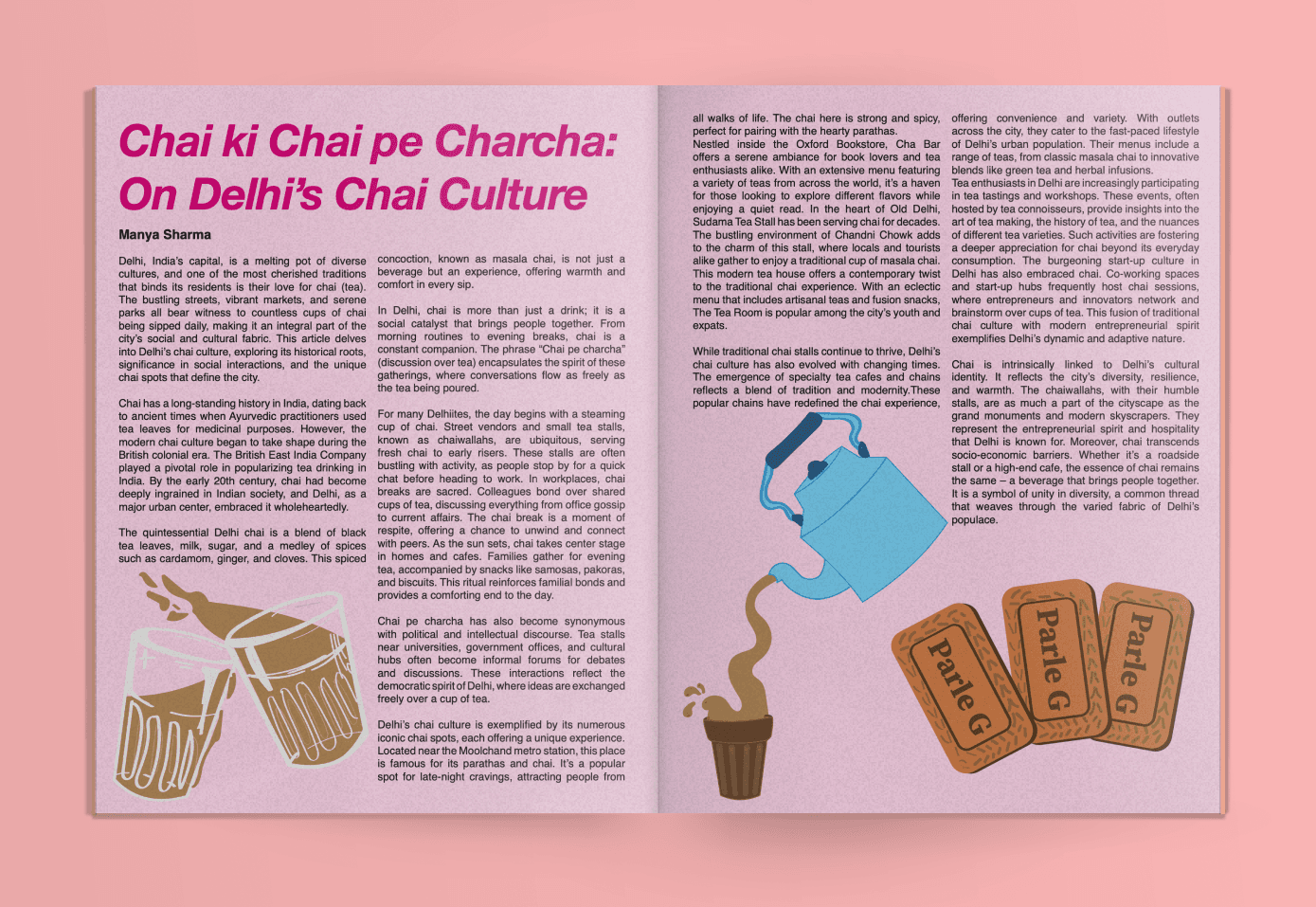 Chai ki Chai pe Charcha: On Delhi's Chai Culture

Manya Sharma

Delhi, India's capital, is a melting pot of diverse cultures, and one of the most cherished traditions that binds its residents is their love for chai (tea). The bustling streets, vibrant markets, and serene parks all bear witness to countless cups of chai being sipped daily, making it an integral part of the city's social and cultural fabric. This article delves into Delhi's chai culture, exploring its historical roots, significance in social interactions, and the unique chai spots that define the city.

Chai has a long-standing history in India, dating back to ancient times when Ayurvedic practitioners used tea leaves for medicinal purposes. However, the modern chai culture began to take shape during the British colonial era. The British East India Company played a pivotal role in popularizing tea drinking in India. By the early 20th century, chai had become deeply ingrained in Indian society, and Delhi, as a major urban center, embraced it wholeheartedly.

The quintessential Delhi chai is a blend of black tea leaves, milk, sugar, and a medley of spices such as cardamom, ginger, and cloves. This spiced concoction, known as masala chai, is not just a beverage but an experience, offering warmth and comfort in every sip.

In Delhi, chai is more than just a drink; it is a social catalyst that brings people together. From morning routines to evening breaks, chai is a constant companion. The phrase "Chai pe charcha" (discussion over tea) encapsulates the spirit of these gatherings, where conversations flow as freely as the tea being poured.

For many Delhiites, the day begins with a steaming cup of chai. Street vendors and small tea stalls, known as chaiwallahs, are ubiquitous, serving fresh chai to early risers. These stalls are often bustling with activity, as people stop by for a quick chat before heading to work. In workplaces, chai breaks are sacred. Colleagues bond over shared cups of tea, discussing everything from office gossip to current affairs. The chai break is a moment of respite, offering a chance to unwind and connect with peers. As the sun sets, chai takes center stage in homes and cafes. Families gather for evening tea, accompanied by snacks like samosas, pakoras, and biscuits. This ritual reinforces familial bonds and provides a comforting end to the day.

Chai pe charcha has also become synonymous with political and intellectual discourse. Tea stalls near universities, government offices, and cultural hubs often become informal forums for debates and discussions. These interactions reflect the democratic spirit of Delhi, where ideas are exchanged freely over a cup of tea.

Delhi's chai culture is exemplified by its numerous iconic chai spots, each offering a unique experience. Located near the Moolchand metro station, this place is famous for its parathas and chai. It's a popular spot for late-night cravings, attracting people from all walks of life. The chai here is strong and spicy, perfect for pairing with the hearty parathas.
Nestled inside the Oxford Bookstore, Cha Bar offers a serene ambiance for book lovers and tea enthusiasts alike. With an extensive menu featuring a variety of teas from across the world, it's a haven for those looking to explore different flavors while enjoying a quiet read. In the heart of Old Delhi, Sudama Tea Stall has been serving chai for decades. The bustling environment of Chandni Chowk adds to the charm of this stall, where locals and tourists alike gather to enjoy a traditional cup of masala chai. This modern tea house offers a contemporary twist to the traditional chai experience. With an eclectic menu that includes artisanal teas and fusion snacks, The Tea Room is popular among the city's youth and expats.

While traditional chai stalls continue to thrive, Delhi's chai culture has also evolved with changing times. The emergence of specialty tea cafes and chains reflects a blend of tradition and modernity.These popular chains have redefined the chai experience, offering convenience and variety. With outlets across the city, they cater to the fast-paced lifestyle of Delhi's urban population. Their menus include a range of teas, from classic masala chai to innovative blends like green tea and herbal infusions.
Tea enthusiasts in Delhi are increasingly participating in tea tastings and workshops. These events, often hosted by tea connoisseurs, provide insights into the art of tea making, the history of tea, and the nuances of different tea varieties. Such activities are fostering a deeper appreciation for chai beyond its everyday consumption. The burgeoning start-up culture in Delhi has also embraced chai. Co-working spaces and start-up hubs frequently host chai sessions, where entrepreneurs and innovators network and brainstorm over cups of tea. This fusion of traditional chai culture with modern entrepreneurial spirit exemplifies Delhi's dynamic and adaptive nature.

Chai is intrinsically linked to Delhi's cultural identity. It reflects the city's diversity, resilience, and warmth. The chaiwallahs, with their humble stalls, are as much a part of the cityscape as the grand monuments and modern skyscrapers. They represent the entrepreneurial spirit and hospitality that Delhi is known for. Moreover, chai transcends socio-economic barriers. Whether it's a roadside stall or a high-end cafe, the essence of chai remains the same – a beverage that brings people together. It is a symbol of unity in diversity, a common thread that weaves through the varied fabric of Delhi's populace.

Parle G
Parle G
Parle G